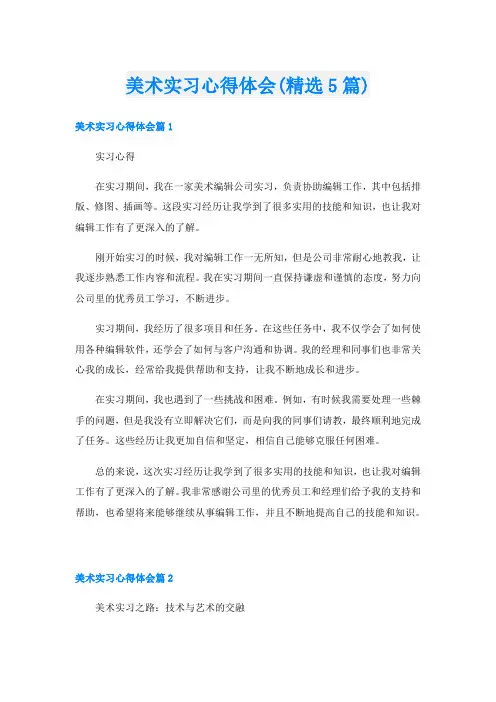 美术实习心得体会(精选5篇)

美术实习心得体会篇1

实习心得

在实习期间，我在一家美术编辑公司实习，负责协助编辑工作，其中包括排版、修图、插画等。这段实习经历让我学到了很多实用的技能和知识，也让我对编辑工作有了更深入的了解。

刚开始实习的时候，我对编辑工作一无所知，但是公司非常耐心地教我，让我逐步熟悉工作内容和流程。我在实习期间一直保持谦虚和谨慎的态度，努力向公司里的优秀员工学习，不断进步。

实习期间，我经历了很多项目和任务。在这些任务中，我不仅学会了如何使用各种编辑软件，还学会了如何与客户沟通和协调。我的经理和同事们也非常关心我的成长，经常给我提供帮助和支持，让我不断地成长和进步。

在实习期间，我也遇到了一些挑战和困难。例如，有时候我需要处理一些棘手的问题，但是我没有立即解决它们，而是向我的同事们请教，最终顺利地完成了任务。这些经历让我更加自信和坚定，相信自己能够克服任何困难。

总的来说，这次实习经历让我学到了很多实用的技能和知识，也让我对编辑工作有了更深入的了解。我非常感谢公司里的优秀员工和经理们给予我的支持和帮助，也希望将来能够继续从事编辑工作，并且不断地提高自己的技能和知识。

美术实习心得体会篇2

美术实习之路：技术与艺术的交融